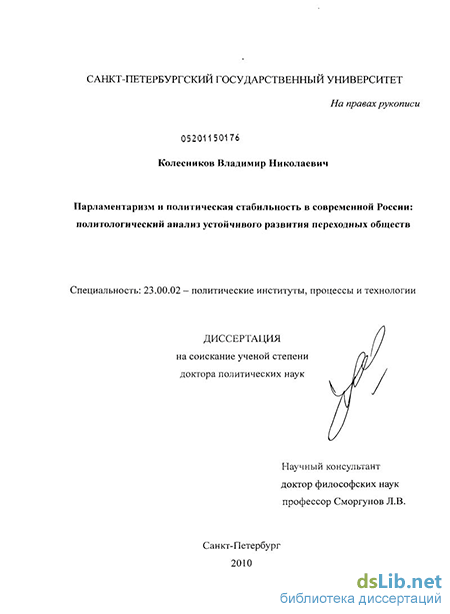 САНКТ-ПЕТЕРБУРГСКИЙ ГОСУДАРСТВЕННЫЙ УНИВЕРСИТЕТ

На правах рукописи

05201150176

Колесников Владимир Николаевич

Парламентаризм и политическая стабильность в современной России: политологический анализ устойчивого развития переходных обществ

Специальность: 23.00.02 – политические институты, процессы и технологии

ДИССЕРТАЦИЯ
на соискание ученой степени
доктора политических наук

Научный консультант
доктор философских наук
профессор Сморгунов Л.В.

Санкт-Петербург
2010

dsLib.net
библиотека диссертаций